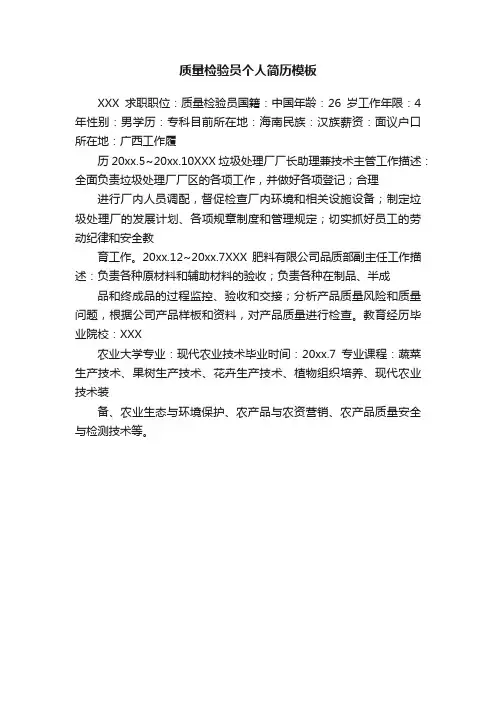 质量检验员个人简历模板

XXX 求职职位：质量检验员国籍：中国年龄：26 岁工作年限：4 年性别：男学历：专科目前所在地：海南民族：汉族薪资：面议户口所在地：广西工作履

历 20xx.5~20xx.10XXX 垃圾处理厂厂长助理兼技术主管工作描述：全面负责垃圾处理厂厂区的各项工作，并做好各项登记；合理

进行厂内人员调配，督促检查厂内环境和相关设施设备；制定垃圾处理厂的发展计划、各项规章制度和管理规定；切实抓好员工的劳动纪律和安全教

育工作。20xx.12~20xx.7XXX 肥料有限公司品质部副主任工作描述：负责各种原材料和辅助材料的验收；负责各种在制品、半成

品和终成品的过程监控、验收和交接；分析产品质量风险和质量问题，根据公司产品样板和资料，对产品质量进行检查。教育经历毕业院校：XXX

农业大学专业：现代农业技术毕业时间：20xx.7 专业课程：蔬菜生产技术、果树生产技术、花卉生产技术、植物组织培养、现代农业技术装

备、农业生态与环境保护、农产品与农资营销、农产品质量安全与检测技术等。